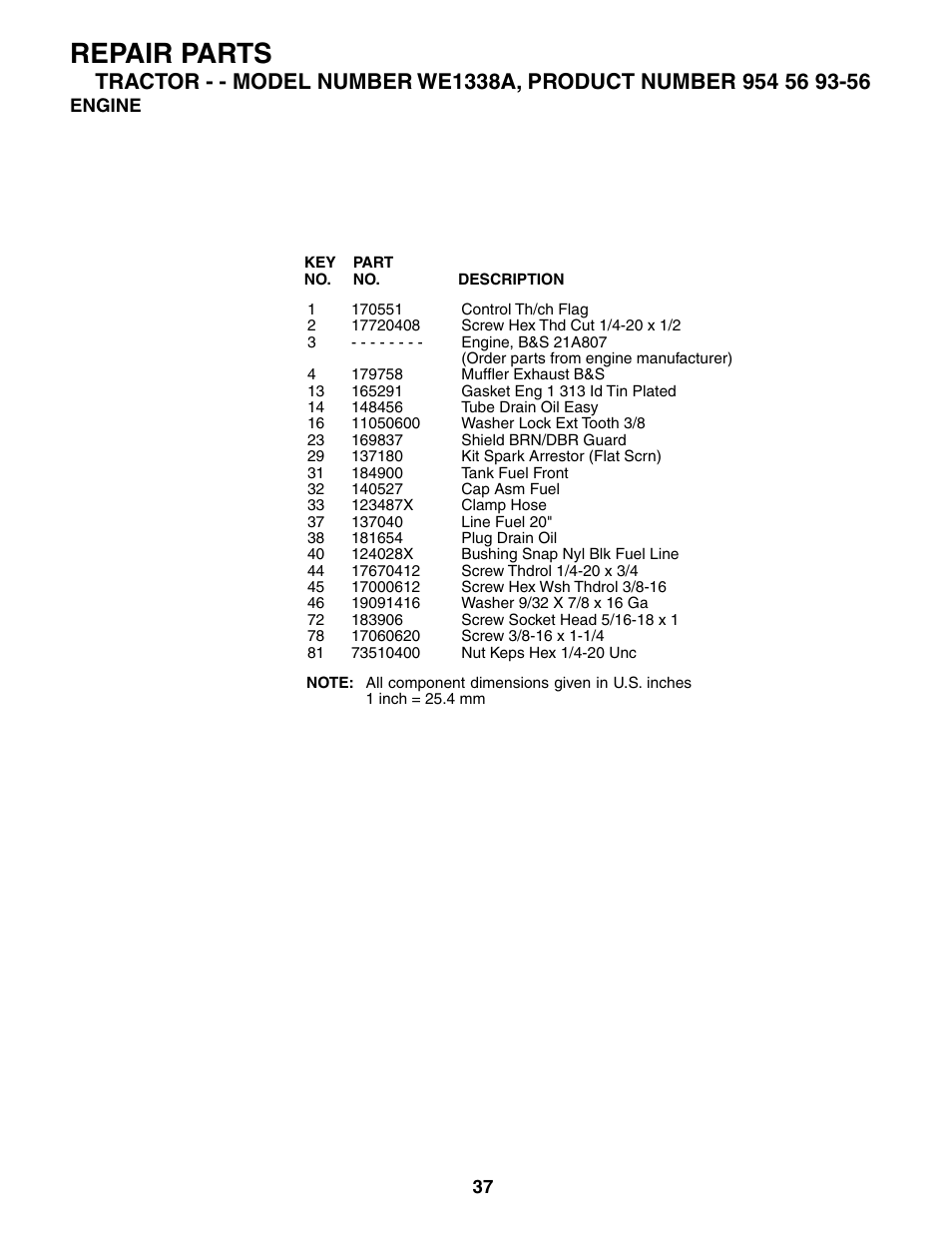 REPAIR PARTS
TRACTOR - - MODEL NUMBER WE1338A, PRODUCT NUMBER 954 56 93-56
ENGINE

| KEY NO. | PART NO. | DESCRIPTION |
|---|---|---|
| 1 | 170551 | Control Th/ch Flag |
| 2 | 17720408 | Screw Hex Thd Cut 1/4-20 x 1/2 |
| 3 | - - - - - - - - | Engine, B&S 21A807 (Order parts from engine manufacturer) |
| 4 | 179758 | Muffler Exhaust B&S |
| 13 | 165291 | Gasket Eng 1 313 Id Tin Plated |
| 14 | 148456 | Tube Drain Oil Easy |
| 16 | 11050600 | Washer Lock Ext Tooth 3/8 |
| 23 | 169837 | Shield BRN/DBR Guard |
| 29 | 137180 | Kit Spark Arrestor (Flat Scrn) |
| 31 | 184900 | Tank Fuel Front |
| 32 | 140527 | Cap Asm Fuel |
| 33 | 123487X | Clamp Hose |
| 37 | 137040 | Line Fuel 20" |
| 38 | 181654 | Plug Drain Oil |
| 40 | 124028X | Bushing Snap Nyl Blk Fuel Line |
| 44 | 17670412 | Screw Thdrol 1/4-20 x 3/4 |
| 45 | 17000612 | Screw Hex Wsh Thdrol 3/8-16 |
| 46 | 19091416 | Washer 9/32 X 7/8 x 16 Ga |
| 72 | 183906 | Screw Socket Head 5/16-18 x 1 |
| 78 | 17060620 | Screw 3/8-16 x 1-1/4 |
| 81 | 73510400 | Nut Keps Hex 1/4-20 Unc |

NOTE: All component dimensions given in U.S. inches
1 inch = 25.4 mm

37